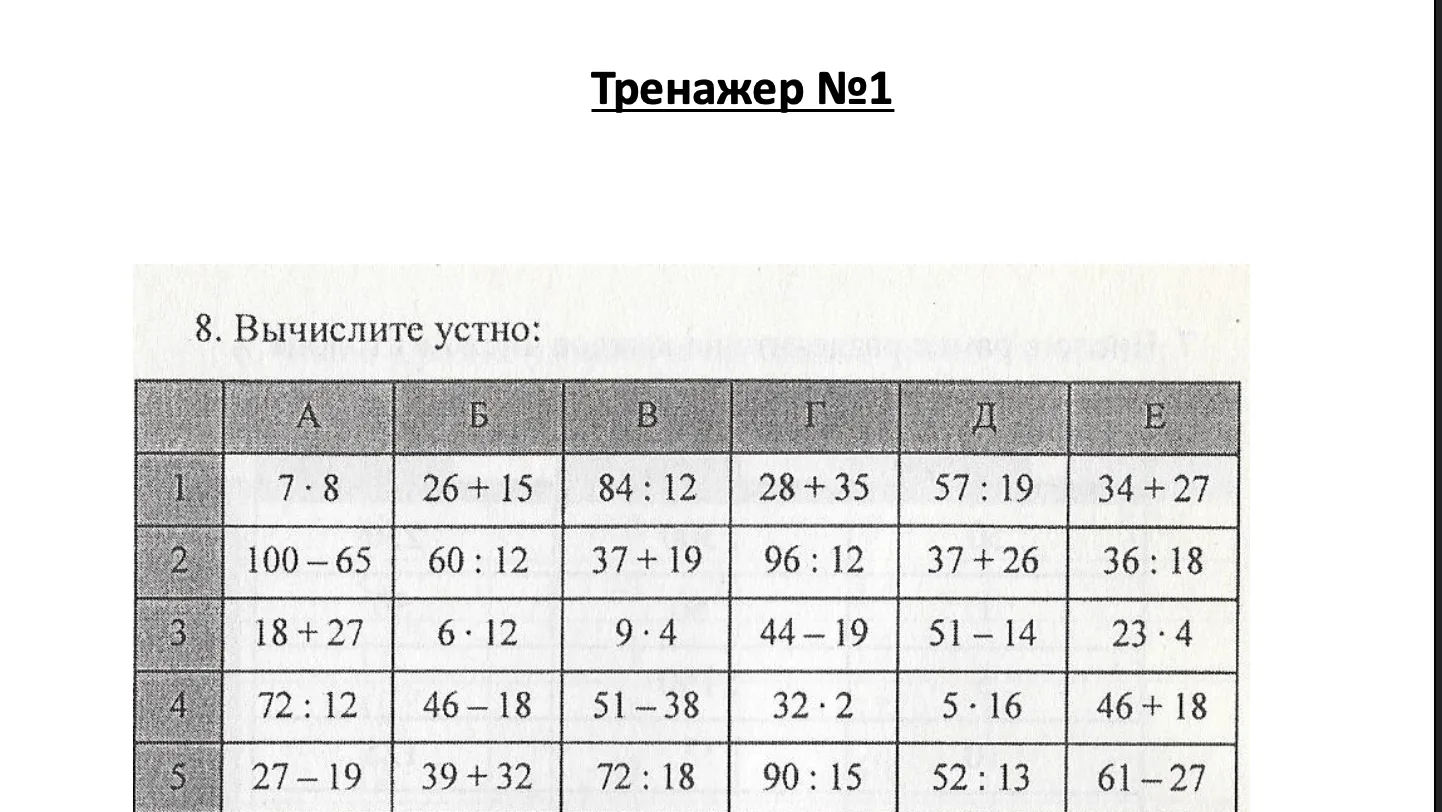 Тренажер №1

8. Вычислите устно:

| | А | Б | В | Г | Д | Е |
|---|---|---|---|---|---|---|
| 1 | $7 \cdot 8$ | $26 + 15$ | $84 : 12$ | $28 + 35$ | $57 : 19$ | $34 + 27$ |
| 2 | $100 - 65$ | $60 : 12$ | $37 + 19$ | $96 : 12$ | $37 + 26$ | $36 : 18$ |
| 3 | $18 + 27$ | $6 \cdot 12$ | $9 \cdot 4$ | $44 - 19$ | $51 - 14$ | $23 \cdot 4$ |
| 4 | $72 : 12$ | $46 - 18$ | $51 - 38$ | $32 \cdot 2$ | $5 \cdot 16$ | $46 + 18$ |
| 5 | $27 - 19$ | $39 + 32$ | $72 : 18$ | $90 : 15$ | $52 : 13$ | $61 - 27$ |